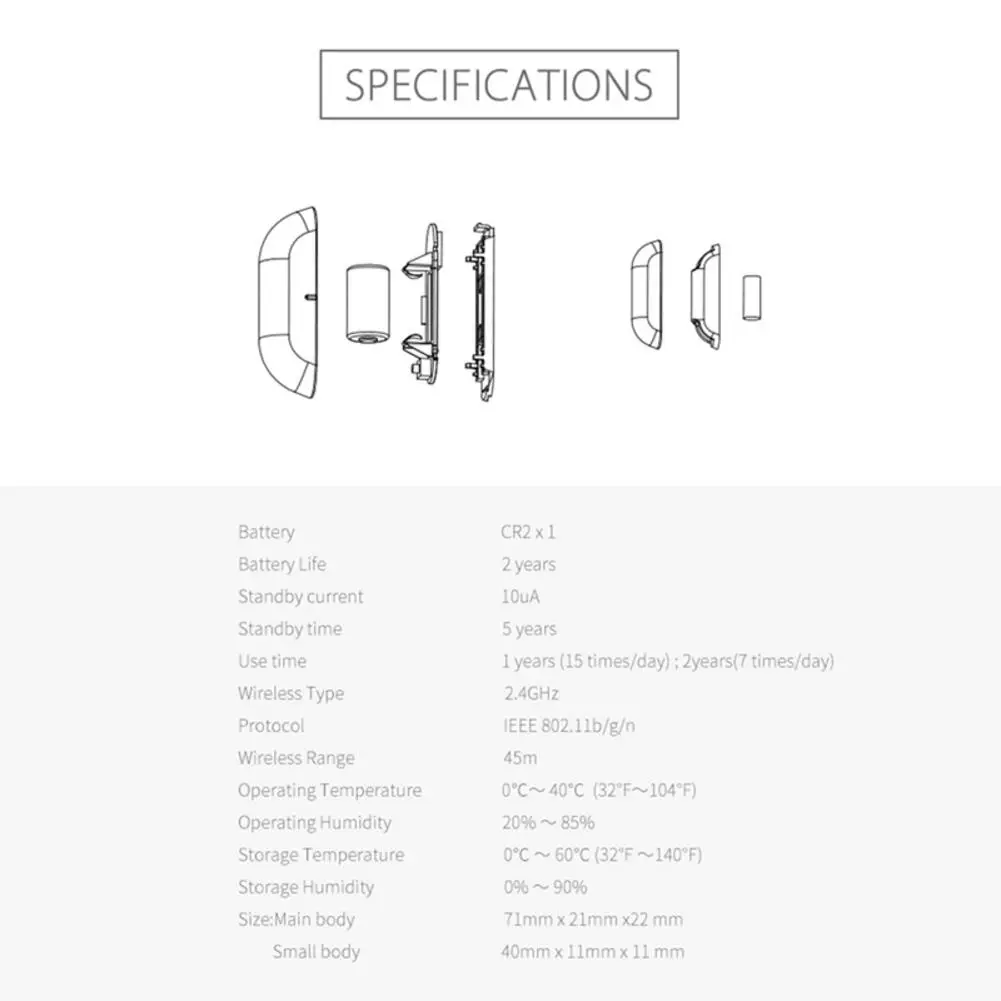 SPECIFICATIONS

| | |
|---|---|
| Battery | CR2 x 1 |
| Battery Life | 2 years |
| Standby current | 10uA |
| Standby time | 5 years |
| Use time | 1 years (15 times/day) ; 2years(7 times/day) |
| Wireless Type | 2.4GHz |
| Protocol | IEEE 802.11b/g/n |
| Wireless Range | 45m |
| Operating Temperature | 0°C～40°C (32°F～104°F) |
| Operating Humidity | 20% ～ 85% |
| Storage Temperature | 0°C ～ 60°C (32°F ～140°F) |
| Storage Humidity | 0% ～ 90% |
| Size:Main body | 71mm x 21mm x22 mm |
| Small body | 40mm x 11mm x 11 mm |